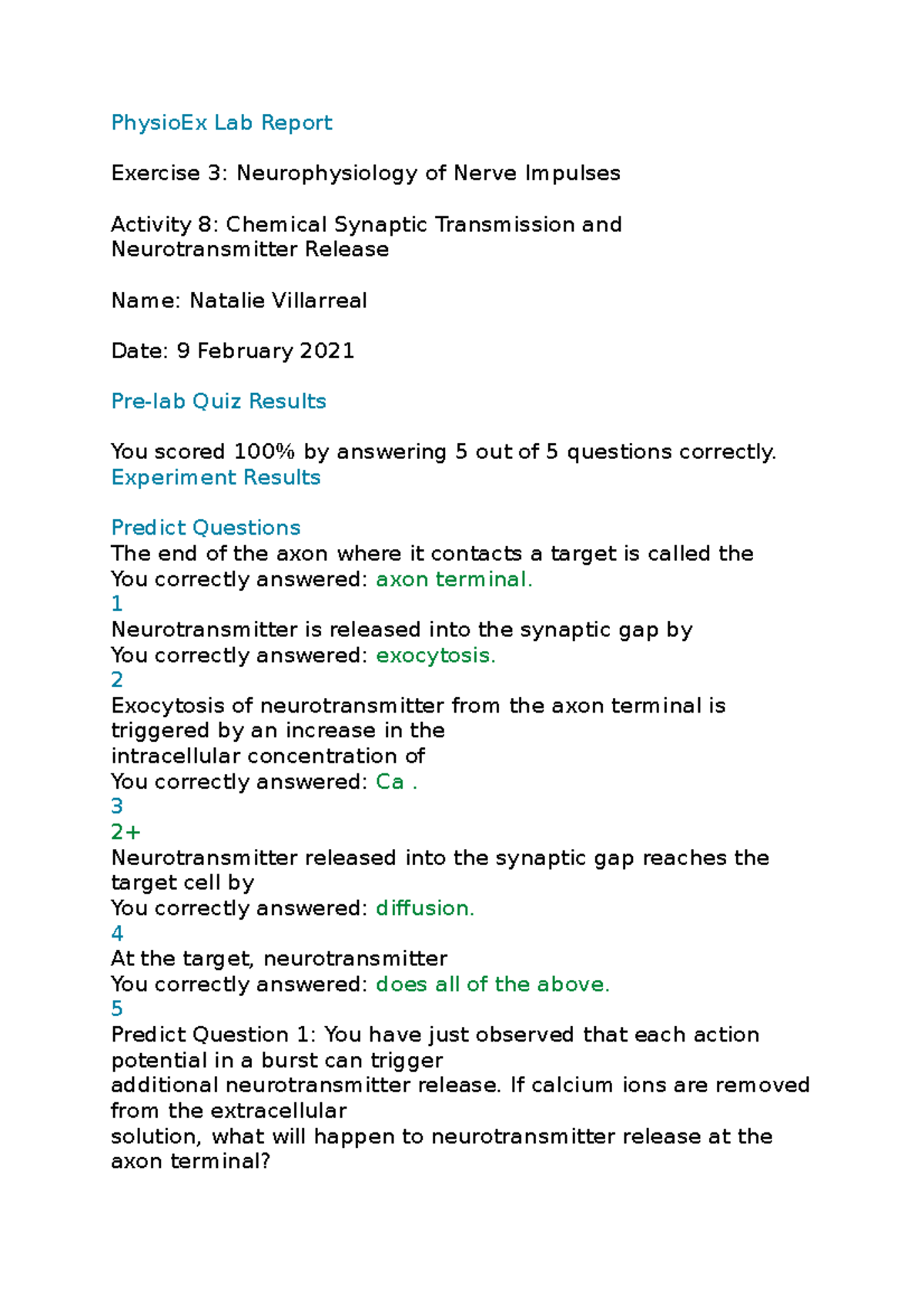 PhysioEx Lab Report

Exercise 3: Neurophysiology of Nerve Impulses

Activity 8: Chemical Synaptic Transmission and Neurotransmitter Release

Name: Natalie Villarreal

Date: 9 February 2021

Pre-lab Quiz Results

You scored 100% by answering 5 out of 5 questions correctly.
Experiment Results

Predict Questions
The end of the axon where it contacts a target is called the
You correctly answered: axon terminal.
1
Neurotransmitter is released into the synaptic gap by
You correctly answered: exocytosis.
2
Exocytosis of neurotransmitter from the axon terminal is triggered by an increase in the
intracellular concentration of
You correctly answered: Ca .
3
2+
Neurotransmitter released into the synaptic gap reaches the target cell by
You correctly answered: diffusion.
4
At the target, neurotransmitter
You correctly answered: does all of the above.
5
Predict Question 1: You have just observed that each action potential in a burst can trigger
additional neurotransmitter release. If calcium ions are removed from the extracellular
solution, what will happen to neurotransmitter release at the axon terminal?